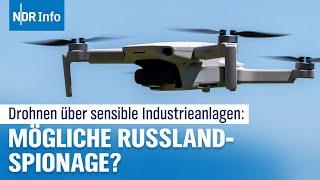 NDR Info

Drohnen über sensible Industrieanlagen:

MÖGLICHE RUSSLAND-SPIONAGE?